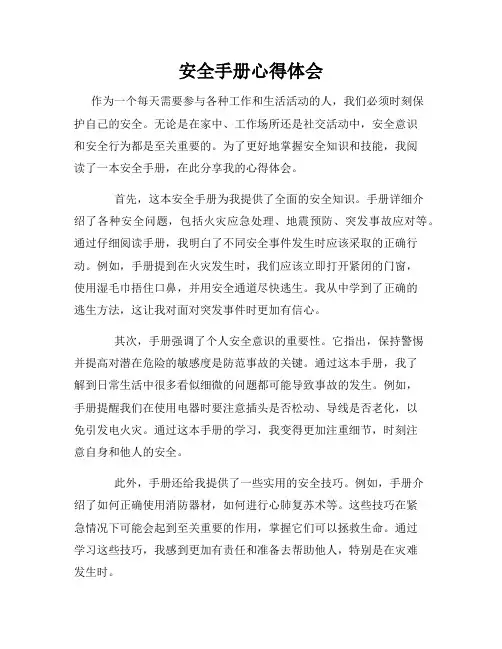 安全手册心得体会

作为一个每天需要参与各种工作和生活活动的人，我们必须时刻保护自己的安全。无论是在家中、工作场所还是社交活动中，安全意识和安全行为都是至关重要的。为了更好地掌握安全知识和技能，我阅读了一本安全手册，在此分享我的心得体会。

首先，这本安全手册为我提供了全面的安全知识。手册详细介绍了各种安全问题，包括火灾应急处理、地震预防、突发事故应对等。通过仔细阅读手册，我明白了不同安全事件发生时应该采取的正确行动。例如，手册提到在火灾发生时，我们应该立即打开紧闭的门窗，使用湿毛巾捂住口鼻，并用安全通道尽快逃生。我从中学到了正确的逃生方法，这让我对面对突发事件时更加有信心。

其次，手册强调了个人安全意识的重要性。它指出，保持警惕并提高对潜在危险的敏感度是防范事故的关键。通过这本手册，我了解到日常生活中很多看似细微的问题都可能导致事故的发生。例如，手册提醒我们在使用电器时要注意插头是否松动、导线是否老化，以免引发电火灾。通过这本手册的学习，我变得更加注重细节，时刻注意自身和他人的安全。

此外，手册还给我提供了一些实用的安全技巧。例如，手册介绍了如何正确使用消防器材，如何进行心肺复苏术等。这些技巧在紧急情况下可能会起到至关重要的作用，掌握它们可以拯救生命。通过学习这些技巧，我感到更加有责任和准备去帮助他人，特别是在灾难发生时。